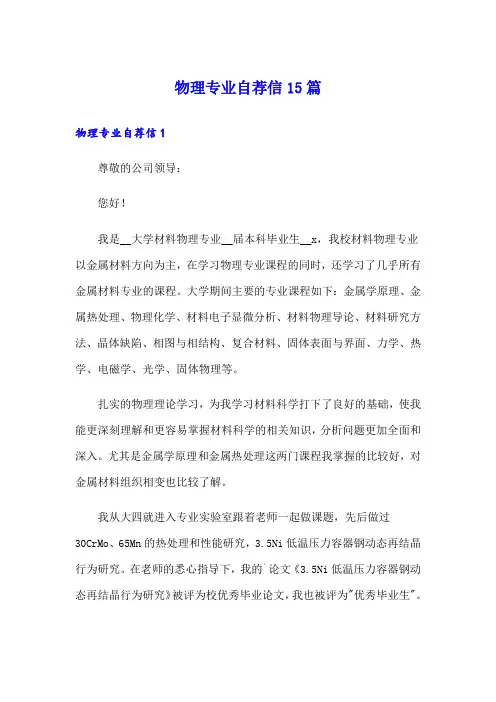 物理专业自荐信15篇

物理专业自荐信1

尊敬的公司领导：

您好！

我是__大学材料物理专业__届本科毕业生__x，我校材料物理专业以金属材料方向为主，在学习物理专业课程的同时，还学习了几乎所有金属材料专业的课程。大学期间主要的专业课程如下：金属学原理、金属热处理、物理化学、材料电子显微分析、材料物理导论、材料研究方法、晶体缺陷、相图与相结构、复合材料、固体表面与界面、力学、热学、电磁学、光学、固体物理等。

扎实的物理理论学习，为我学习材料科学打下了良好的基础，使我能更深刻理解和更容易掌握材料科学的相关知识，分析问题更加全面和深入。尤其是金属学原理和金属热处理这两门课程我掌握的比较好，对金属材料组织相变也比较了解。

我从大四就进入专业实验室跟着老师一起做课题，先后做过30CrMo、65Mn的热处理和性能研究，3.5Ni低温压力容器钢动态再结晶行为研究。在老师的悉心指导下，我的`论文《3.5Ni低温压力容器钢动态再结晶行为研究》被评为校优秀毕业论文，我也被评为"优秀毕业生"。